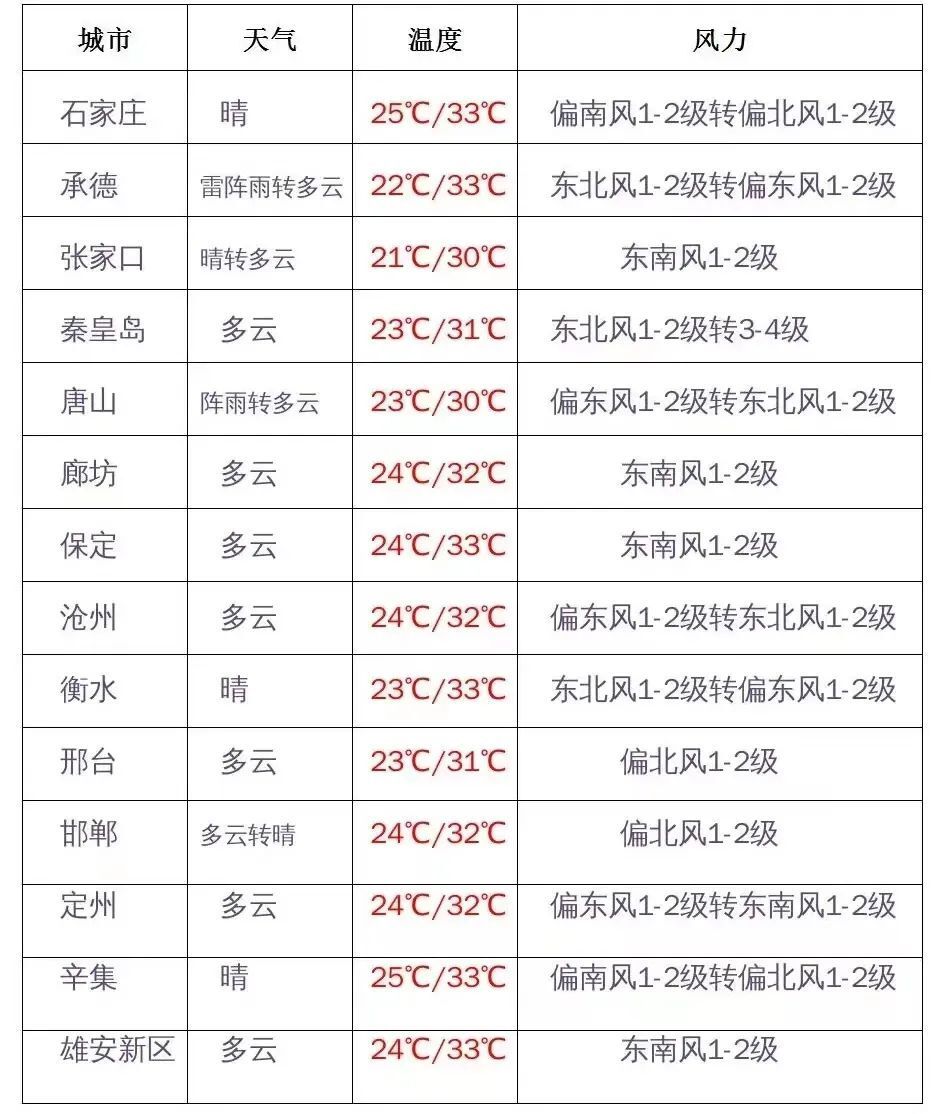 | 城市 | 天气 | 温度 | 风力 |
|---|---|---|---|
| 石家庄 | 晴 | 25℃/33℃ | 偏南风1-2级转偏北风1-2级 |
| 承德 | 雷阵雨转多云 | 22℃/33℃ | 东北风1-2级转偏东风1-2级 |
| 张家口 | 晴转多云 | 21℃/30℃ | 东南风1-2级 |
| 秦皇岛 | 多云 | 23℃/31℃ | 东北风1-2级转3-4级 |
| 唐山 | 阵雨转多云 | 23℃/30℃ | 偏东风1-2级转东北风1-2级 |
| 廊坊 | 多云 | 24℃/32℃ | 东南风1-2级 |
| 保定 | 多云 | 24℃/33℃ | 东南风1-2级 |
| 沧州 | 多云 | 24℃/32℃ | 偏东风1-2级转东北风1-2级 |
| 衡水 | 晴 | 23℃/33℃ | 东北风1-2级转偏东风1-2级 |
| 邢台 | 多云 | 23℃/31℃ | 偏北风1-2级 |
| 邯郸 | 多云转晴 | 24℃/32℃ | 偏北风1-2级 |
| 定州 | 多云 | 24℃/32℃ | 偏东风1-2级转东南风1-2级 |
| 辛集 | 晴 | 25℃/33℃ | 偏南风1-2级转偏北风1-2级 |
| 雄安新区 | 多云 | 24℃/33℃ | 东南风1-2级 |